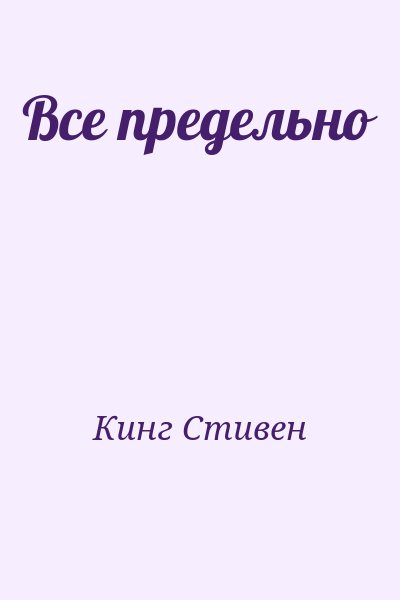 Все предельно

Кинг Стивен